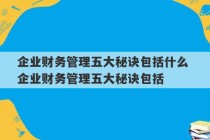 企业财务管理五大秘诀包括什么
企业财务管理五大秘诀包括